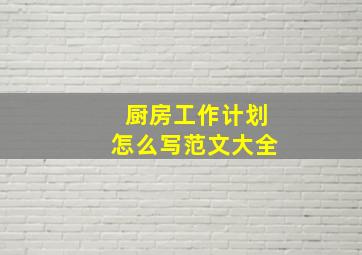 厨房工作计划
怎么写范文大全